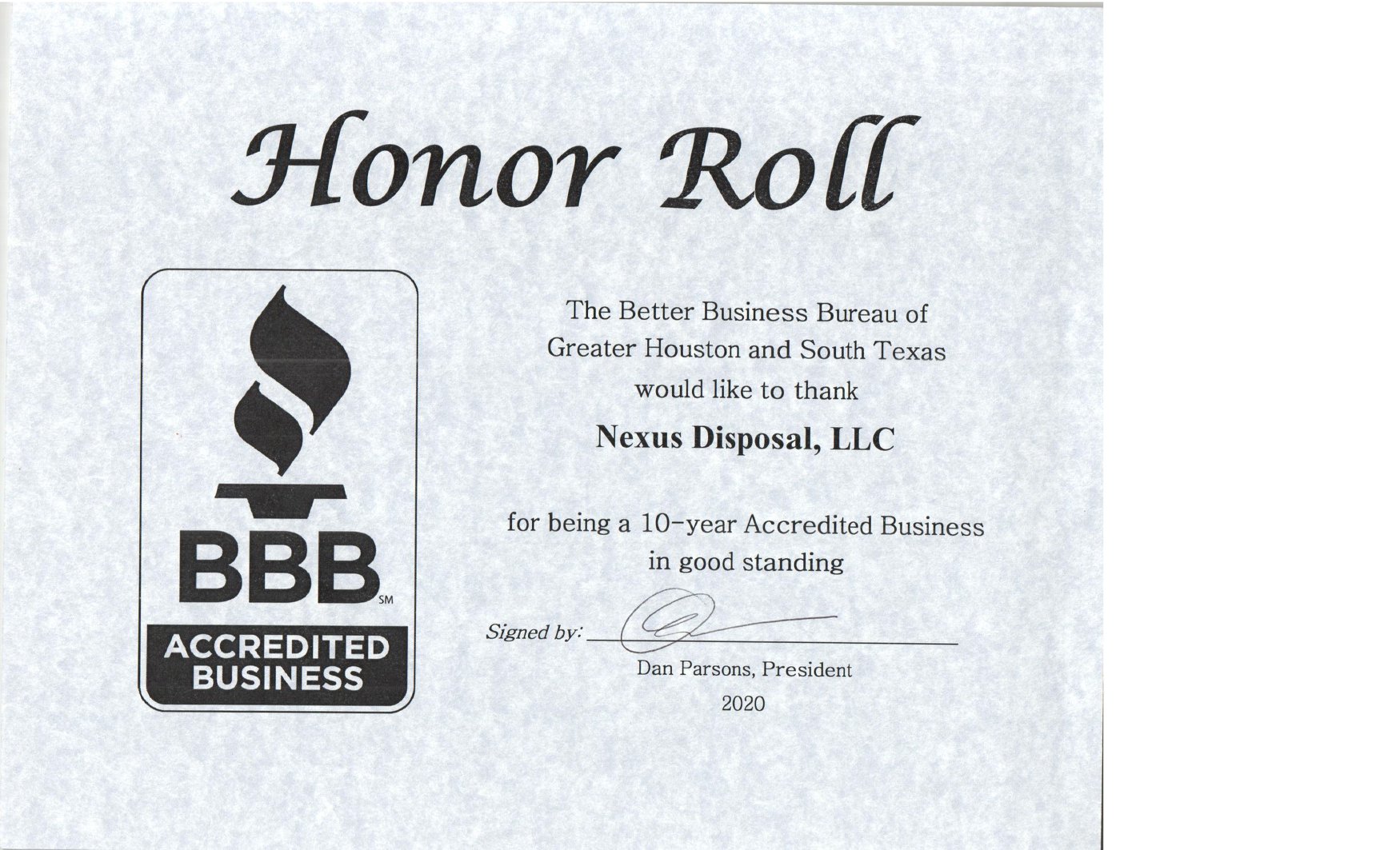 Honor Roll

BBB SM
ACCREDITED BUSINESS

The Better Business Bureau of Greater Houston and South Texas would like to thank

Nexus Disposal, LLC

for being a 10-year Accredited Business in good standing

Signed by: ____

Dan Parsons, President
2020